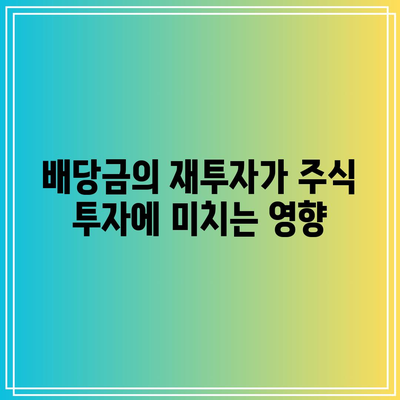 배당금의 재투자가 주식 투자에 미치는 영향